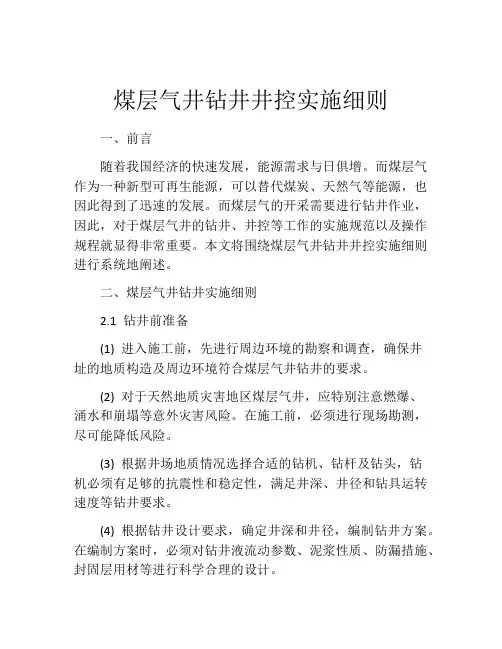 煤层气井钻井井控实施细则

一、前言

随着我国经济的快速发展，能源需求与日俱增。而煤层气作为一种新型可再生能源，可以替代煤炭、天然气等能源，也因此得到了迅速的发展。而煤层气的开采需要进行钻井作业，因此，对于煤层气井的钻井、井控等工作的实施规范以及操作规程就显得非常重要。本文将围绕煤层气井钻井井控实施细则进行系统地阐述。

二、煤层气井钻井实施细则

2.1 钻井前准备

(1) 进入施工前，先进行周边环境的勘察和调查，确保井址的地质构造及周边环境符合煤层气井钻井的要求。

(2) 对于天然地质灾害地区煤层气井，应特别注意燃爆、涌水和崩塌等意外灾害风险。在施工前，必须进行现场勘测，尽可能降低风险。

(3) 根据井场地质情况选择合适的钻机、钻杆及钻头，钻机必须有足够的抗震性和稳定性，满足井深、井径和钻具运转速度等钻井要求。

(4) 根据钻井设计要求，确定井深和井径，编制钻井方案。在编制方案时，必须对钻井液流动参数、泥浆性质、防漏措施、封固层用材等进行科学合理的设计。